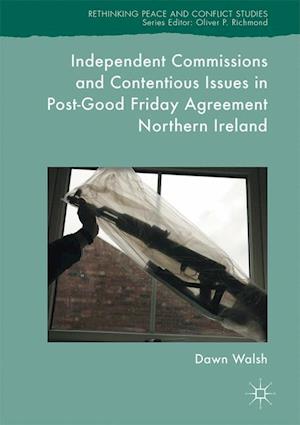 RETHINKING PEACE AND CONFLICT STUDIES
Series Editor: Oliver P. Richmond

Independent Commissions and Contentious Issues in Post-Good Friday Agreement Northern Ireland

Dawn Walsh